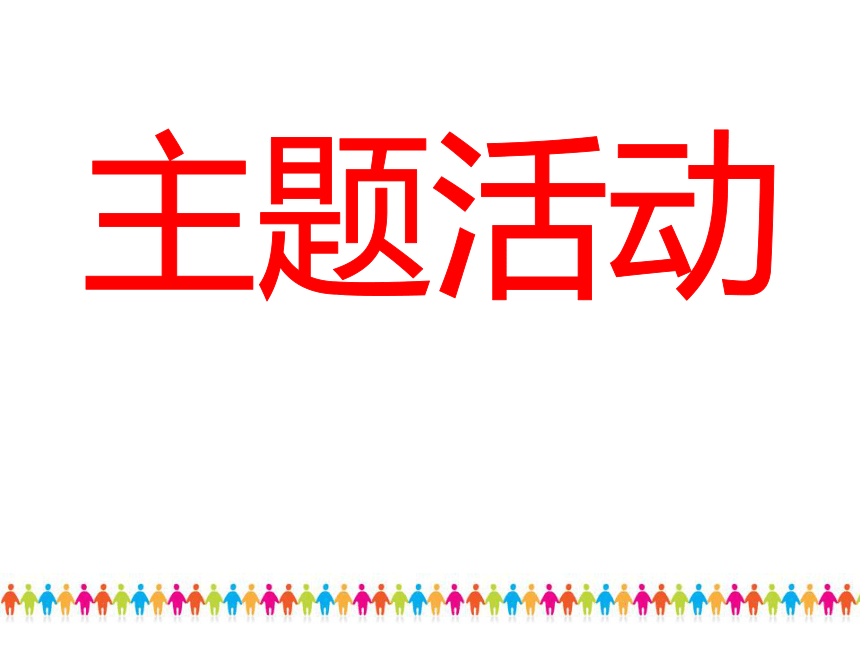 主题活动